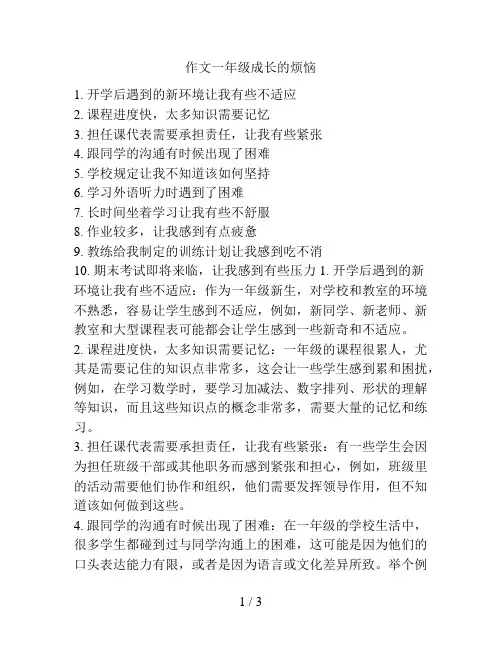 作文一年级成长的烦恼

1. 开学后遇到的新环境让我有些不适应
2. 课程进度快，太多知识需要记忆
3. 担任课代表需要承担责任，让我有些紧张
4. 跟同学的沟通有时候出现了困难
5. 学校规定让我不知道该如何坚持
6. 学习外语听力时遇到了困难
7. 长时间坐着学习让我有些不舒服
8. 作业较多，让我感到有点疲惫
9. 教练给我制定的训练计划让我感到吃不消
10. 期末考试即将来临，让我感到有些压力 1. 开学后遇到的新环境让我有些不适应：作为一年级新生，对学校和教室的环境不熟悉，容易让学生感到不适应，例如，新同学、新老师、新教室和大型课程表可能都会让学生感到一些新奇和不适应。

2. 课程进度快，太多知识需要记忆：一年级的课程很累人，尤其是需要记住的知识点非常多，这会让一些学生感到累和困扰，例如，在学习数学时，要学习加减法、数字排列、形状的理解等知识，而且这些知识点的概念非常多，需要大量的记忆和练习。

3. 担任课代表需要承担责任，让我有些紧张：有一些学生会因为担任班级干部或其他职务而感到紧张和担心，例如，班级里的活动需要他们协作和组织，他们需要发挥领导作用，但不知道该如何做到这些。

4. 跟同学的沟通有时候出现了困难：在一年级的学校生活中，很多学生都碰到过与同学沟通上的困难，这可能是因为他们的口头表达能力有限，或者是因为语言或文化差异所致。举个例

1 / 3